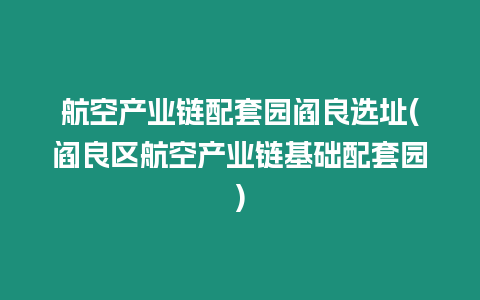 航空产业链配套园阎良选址(阎良区航空产业链基础配套园)